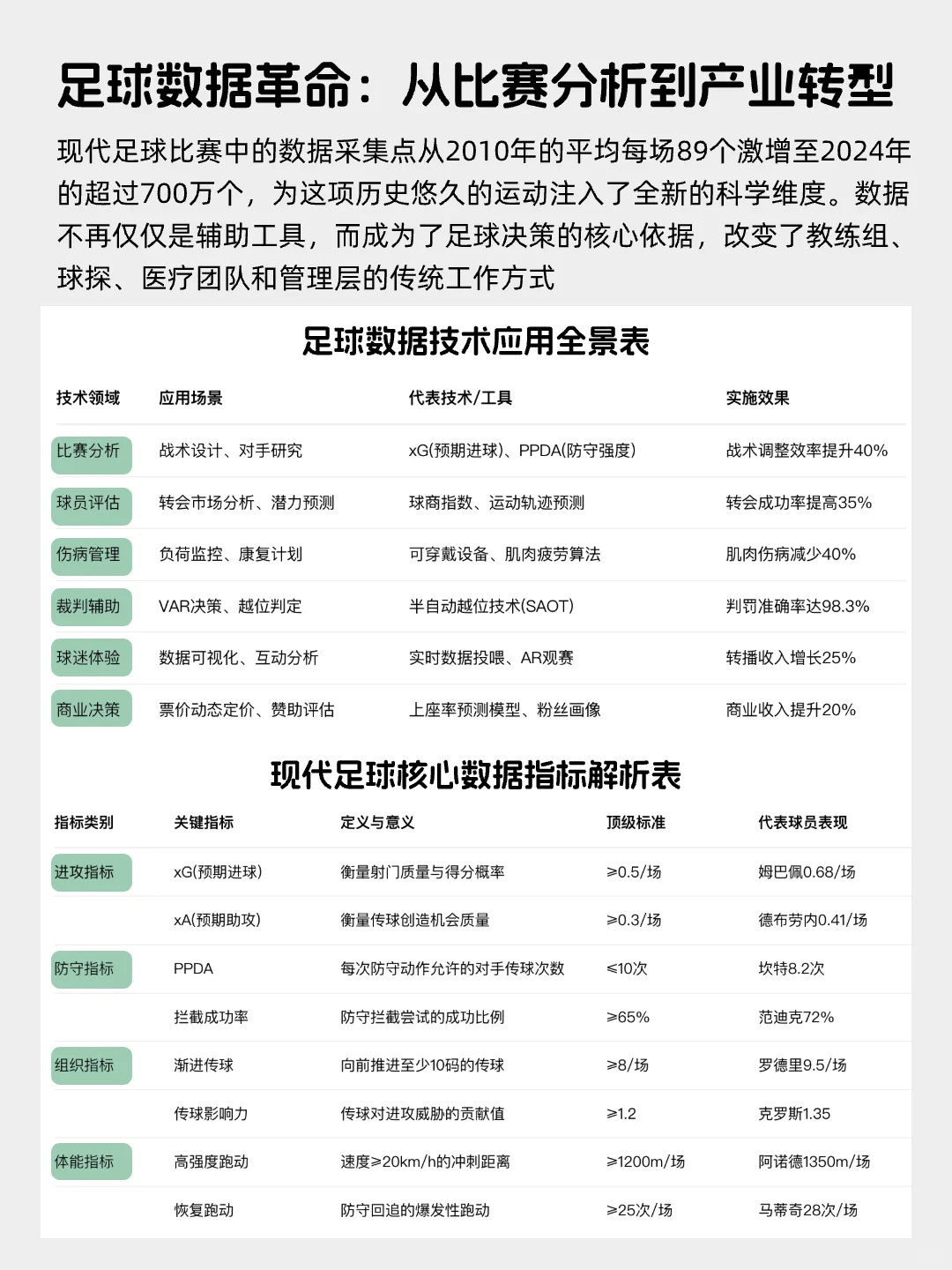 足球数据革命：从比赛分析到产业转型

现代足球比赛中的数据采集点从2010年的平均每场89个激增至2024年的超过700万个，为这项历史悠久的运动注入了全新的科学维度。数据不再仅仅是辅助工具，而成为了足球决策的核心依据，改变了教练组、球探、医疗团队和管理层的传统工作方式

足球数据技术应用全景表

| 技术领域 | 应用场景 | 代表技术/工具 | 实施效果 |
|---|---|---|---|
| 比赛分析 | 战术设计、对手研究 | xG(预期进球)、PPDA(防守强度) | 战术调整效率提升40% |
| 球员评估 | 转会市场分析、潜力预测 | 球商指数、运动轨迹预测 | 转会成功率提高35% |
| 伤病管理 | 负荷监控、康复计划 | 可穿戴设备、肌肉疲劳算法 | 肌肉伤病减少40% |
| 裁判辅助 | VAR决策、越位判定 | 半自动越位技术(SAOT) | 判罚准确率达98.3% |
| 球迷体验 | 数据可视化、互动分析 | 实时数据投喂、AR观赛 | 转播收入增长25% |
| 商业决策 | 票价动态定价、赞助评估 | 上座率预测模型、粉丝画像 | 商业收入提升20% |

现代足球核心数据指标解析表

| 指标类别 | 关键指标 | 定义与意义 | 顶级标准 | 代表球员表现 |
|---|---|---|---|---|
| 进攻指标 | xG(预期进球) | 衡量射门质量与得分概率 | ≥0.5/场 | 姆巴佩0.68/场 |
| | xA(预期助攻) | 衡量传球创造机会质量 | ≥0.3/场 | 德布劳内0.41/场 |
| 防守指标 | PPDA | 每次防守动作允许的对手传球次数 | ≤10次 | 坎特8.2次 |
| | 拦截成功率 | 防守拦截尝试的成功比例 | ≥65% | 范迪克72% |
| 组织指标 | 渐进传球 | 向前推进至少10码的传球 | ≥8/场 | 罗德里9.5/场 |
| | 传球影响力 | 传球对进攻威胁的贡献值 | ≥1.2 | 克罗斯1.35 |
| 体能指标 | 高强度跑动 | 速度≥20km/h的冲刺距离 | ≥1200m/场 | 阿诺德1350m/场 |
| | 恢复跑动 | 防守回追的爆发性跑动 | ≥25次/场 | 马蒂奇28次/场 |